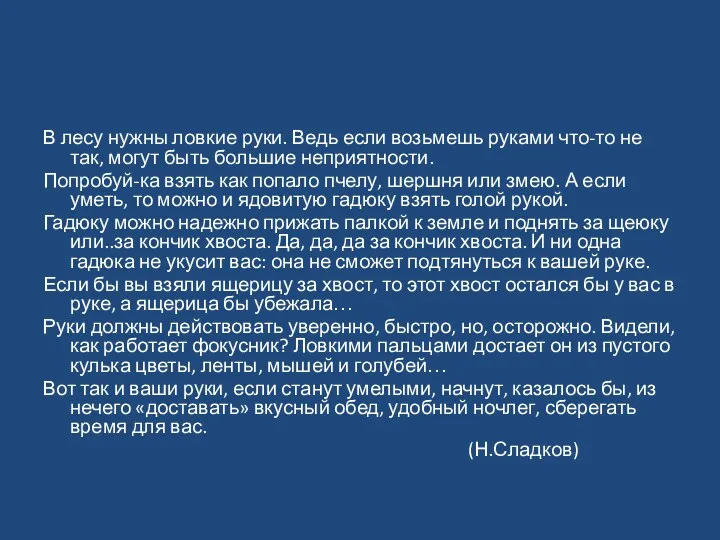 В лесу нужны ловкие руки. Ведь если возьмешь руками что-то не так, могут быть большие неприятности.

Попробуй-ка взять как попало пчелу, шершня или змею. А если уметь, то можно и ядовитую гадюку взять голой рукой.

Гадюку можно надежно прижать палкой к земле и поднять за щеюку или..за кончик хвоста. Да, да, да за кончик хвоста. И ни одна гадюка не укусит вас: она не сможет подтянуться к вашей руке.

Если бы вы взяли ящерицу за хвост, то этот хвост остался бы у вас в руке, а ящерица бы убежала…

Руки должны действовать уверенно, быстро, но, осторожно. Видели, как работает фокусник? Ловкими пальцами достает он из пустого кулька цветы, ленты, мышей и голубей…

Вот так и ваши руки, если станут умелыми, начнут, казалось бы, из нечего «доставать» вкусный обед, удобный ночлег, сберегать время для вас.

(Н.Сладков)